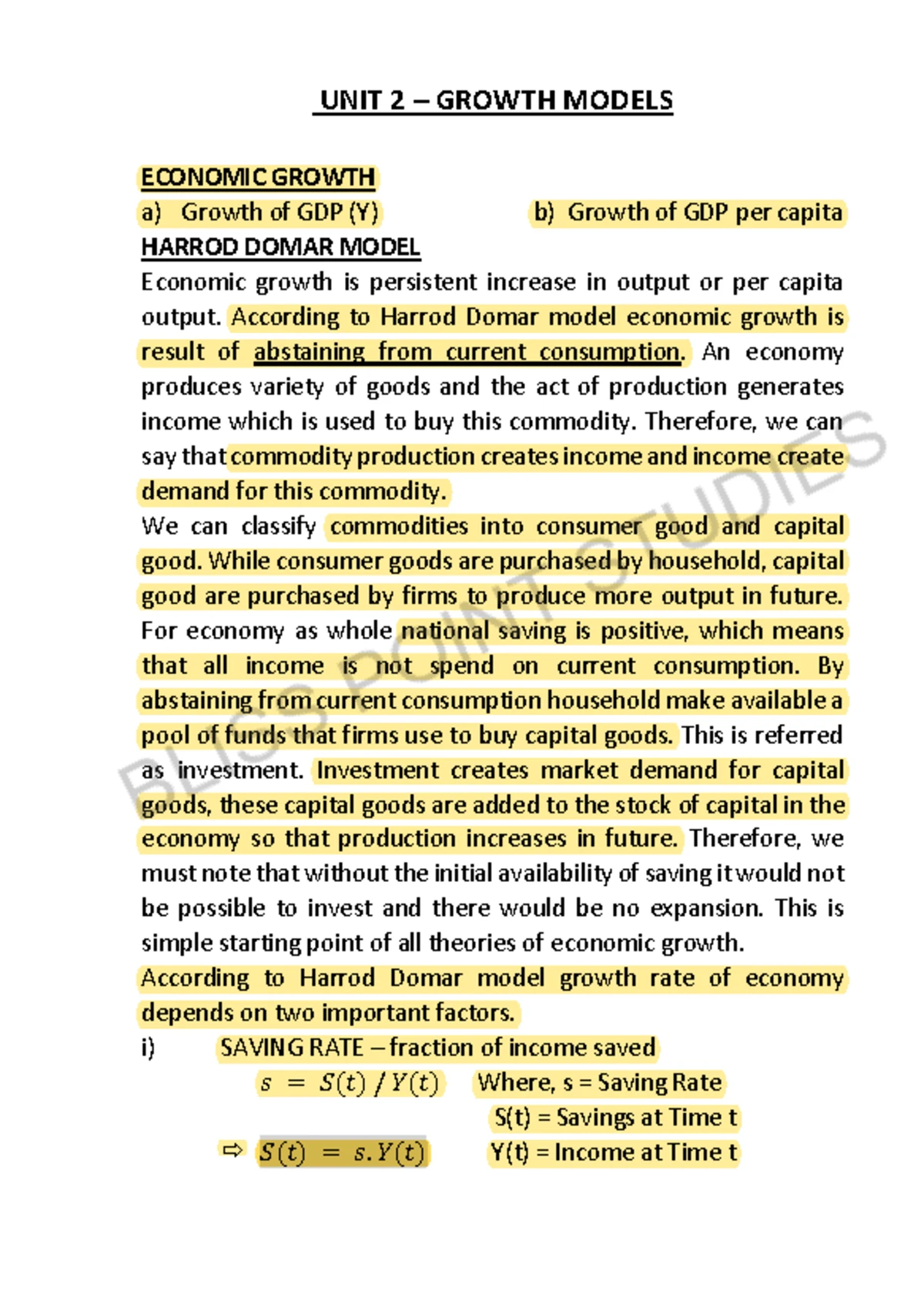 UNIT 2 – GROWTH MODELS

ECONOMIC GROWTH

a) Growth of GDP (Y)

b) Growth of GDP per capita

HARROD DOMAR MODEL

Economic growth is persistent increase in output or per capita output. According to Harrod Domar model economic growth is result of abstaining from current consumption. An economy produces variety of goods and the act of production generates income which is used to buy this commodity. Therefore, we can say that commodity production creates income and income create demand for this commodity.

We can classify commodities into consumer good and capital good. While consumer goods are purchased by household, capital good are purchased by firms to produce more output in future. For economy as whole national saving is positive, which means that all income is not spend on current consumption. By abstaining from current consumption household make available a pool of funds that firms use to buy capital goods. This is referred as investment. Investment creates market demand for capital goods, these capital goods are added to the stock of capital in the economy so that production increases in future. Therefore, we must note that without the initial availability of saving it would not be possible to invest and there would be no expansion. This is simple starting point of all theories of economic growth.

According to Harrod Domar model growth rate of economy depends on two important factors.

i) SAVING RATE – fraction of income saved

$s = S(t) / Y(t)$ Where, s = Saving Rate

S(t) = Savings at Time t

⇨ $S(t) = s.Y(t)$ Y(t) = Income at Time t

BLISS POINT STUDIES